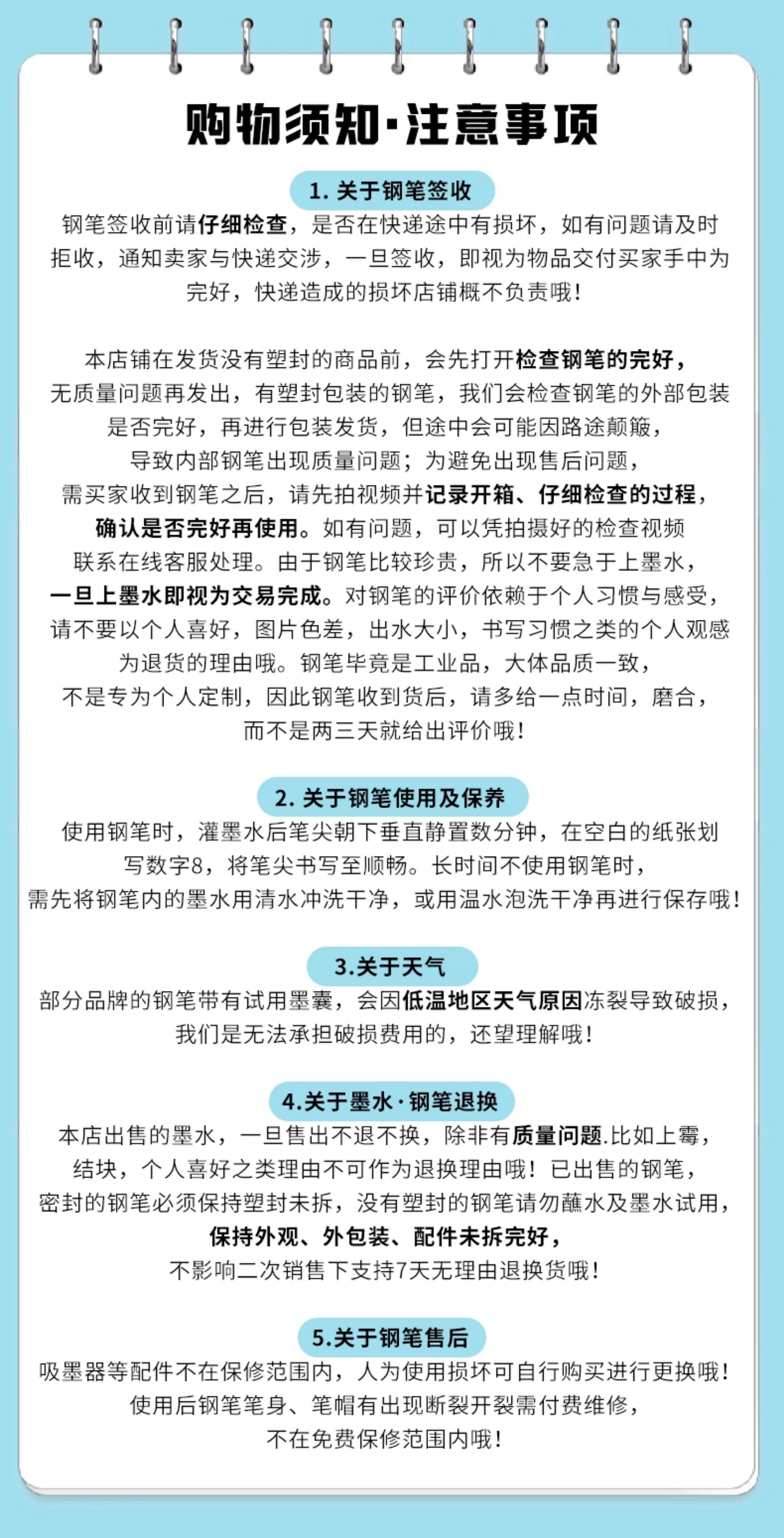 购物须知·注意事项

1. 关于钢笔签收

钢笔签收前请仔细检查，是否在快递途中有损坏，如有问题请及时拒收，通知卖家与快递交涉，一旦签收，即视为物品交付买家手中为完好，快递造成的损坏店铺概不负责哦！

本店铺在发货没有塑封的商品前，会先打开检查钢笔的完好，无质量问题再发出，有塑封包装的钢笔，我们会检查钢笔的外部包装是否完好，再进行包装发货，但途中会可能因路途颠簸，导致内部钢笔出现质量问题；为避免出现售后问题，需买家收到钢笔之后，请先拍视频并记录开箱、仔细检查的过程，确认是否完好再使用。如有问题，可以凭拍摄好的检查视频联系在线客服处理。由于钢笔比较珍贵，所以不要急于上墨水，一旦上墨水即视为交易完成。对钢笔的评价依赖于个人习惯与感受，请不要以个人喜好，图片色差，出水大小，书写习惯之类的个人观感为退货的理由哦。钢笔毕竟是工业品，大体品质一致，不是专为个人定制，因此钢笔收到货后，请多给一点时间，磨合，而不是两三天就给出评价哦！

2. 关于钢笔使用及保养

使用钢笔时，灌墨水后笔尖朝下垂直静置数分钟，在空白的纸张划写数字8，将笔尖书写至顺畅。长时间不使用钢笔时，需先将钢笔内的墨水用清水冲洗干净，或用温水泡洗干净再进行保存哦！

3.关于天气

部分品牌的钢笔带有试用墨囊，会因低温地区天气原因冻裂导致破损，我们是无法承担破损费用的，还望理解哦！

4.关于墨水·钢笔退换

本店出售的墨水，一旦售出不退不换，除非有质量问题.比如上霉，结块，个人喜好之类理由不可作为退换理由哦！已出售的钢笔，密封的钢笔必须保持塑封未拆，没有塑封的钢笔请勿蘸水及墨水试用，保持外观、外包装、配件未拆完好，不影响二次销售下支持7天无理由退换货哦！

5.关于钢笔售后

吸墨器等配件不在保修范围内，人为使用损坏可自行购买进行更换哦！使用后钢笔笔身、笔帽有出现断裂开裂需付费维修，不在免费保修范围内哦！